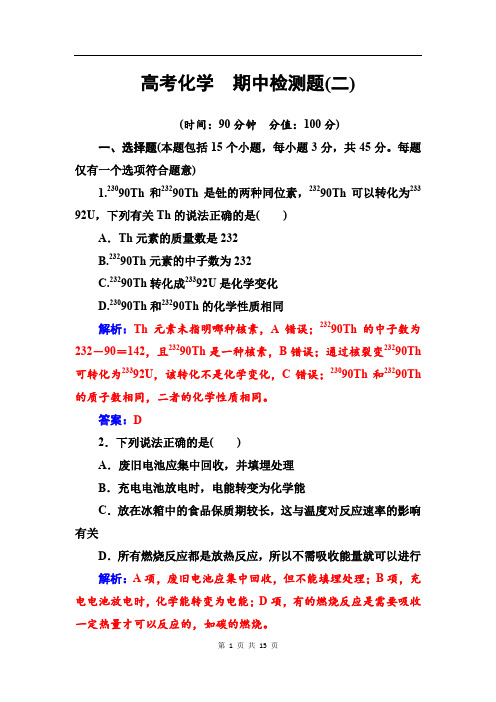 高考化学　期中检测题(二)

(时间：90 分钟　分值：100 分)

一、选择题(本题包括 15 个小题，每小题 3 分，共 45 分。每题仅有一个选项符合题意)

1.$^{230}$90Th 和$^{232}$90Th 是钍的两种同位素，$^{232}$90Th 可以转化为$^{233}$92U，下列有关 Th 的说法正确的是(　　)

A．Th 元素的质量数是 232

B.$^{232}$90Th 元素的中子数为 232

C.$^{232}$90Th 转化成$^{233}$92U 是化学变化

D.$^{230}$90Th 和$^{232}$90Th 的化学性质相同

解析：Th 元素未指明哪种核素，A 错误；$^{232}$90Th 的中子数为 232－90＝142，且$^{232}$90Th 是一种核素，B 错误；通过核裂变$^{232}$90Th 可转化为$^{233}$92U，该转化不是化学变化，C 错误；$^{230}$90Th 和$^{232}$90Th 的质子数相同，二者的化学性质相同。

答案：D

2．下列说法正确的是(　　)

A．废旧电池应集中回收，并填埋处理

B．充电电池放电时，电能转变为化学能

C．放在冰箱中的食品保质期较长，这与温度对反应速率的影响有关

D．所有燃烧反应都是放热反应，所以不需吸收能量就可以进行

解析：A 项，废旧电池应集中回收，但不能填埋处理；B 项，充电电池放电时，化学能转变为电能；D 项，有的燃烧反应是需要吸收一定热量才可以反应的，如碳的燃烧。

第 1 页 共 13 页